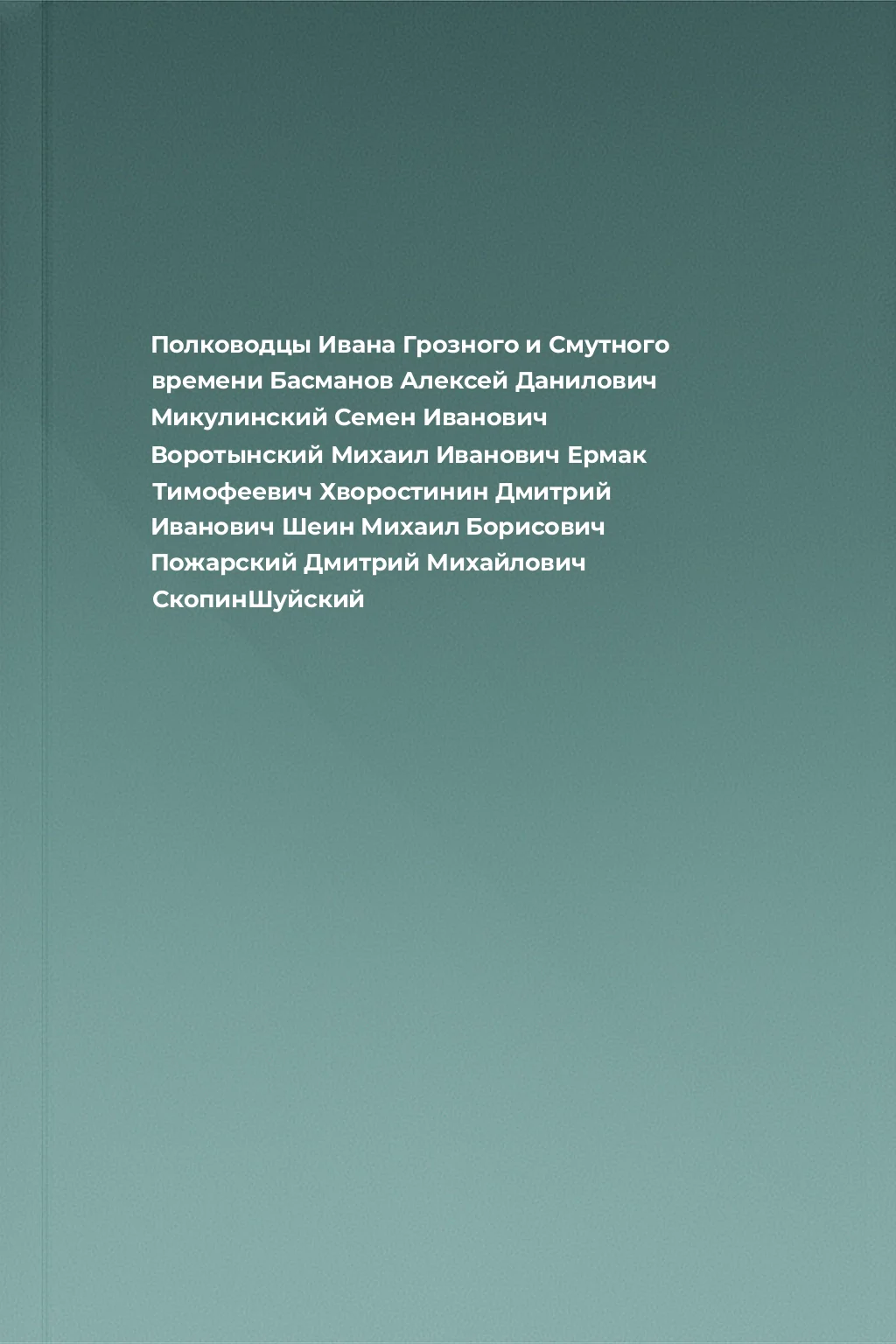 Полководцы Ивана Грозного и Смутного времени Басманов Алексей Данилович Микулинский Семен Иванович Воротынский Михаил Иванович Ермак Тимофеевич Хворостинин Дмитрий Иванович Шеин Михаил Борисович Пожарский Дмитрий Михайлович СкопинШуйский